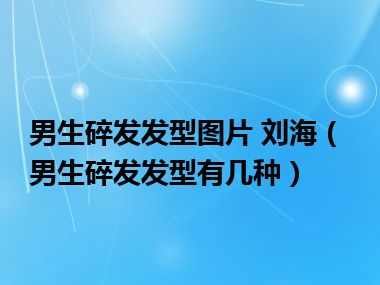 男生碎发发型图片 刘海（男生碎发发型有几种）